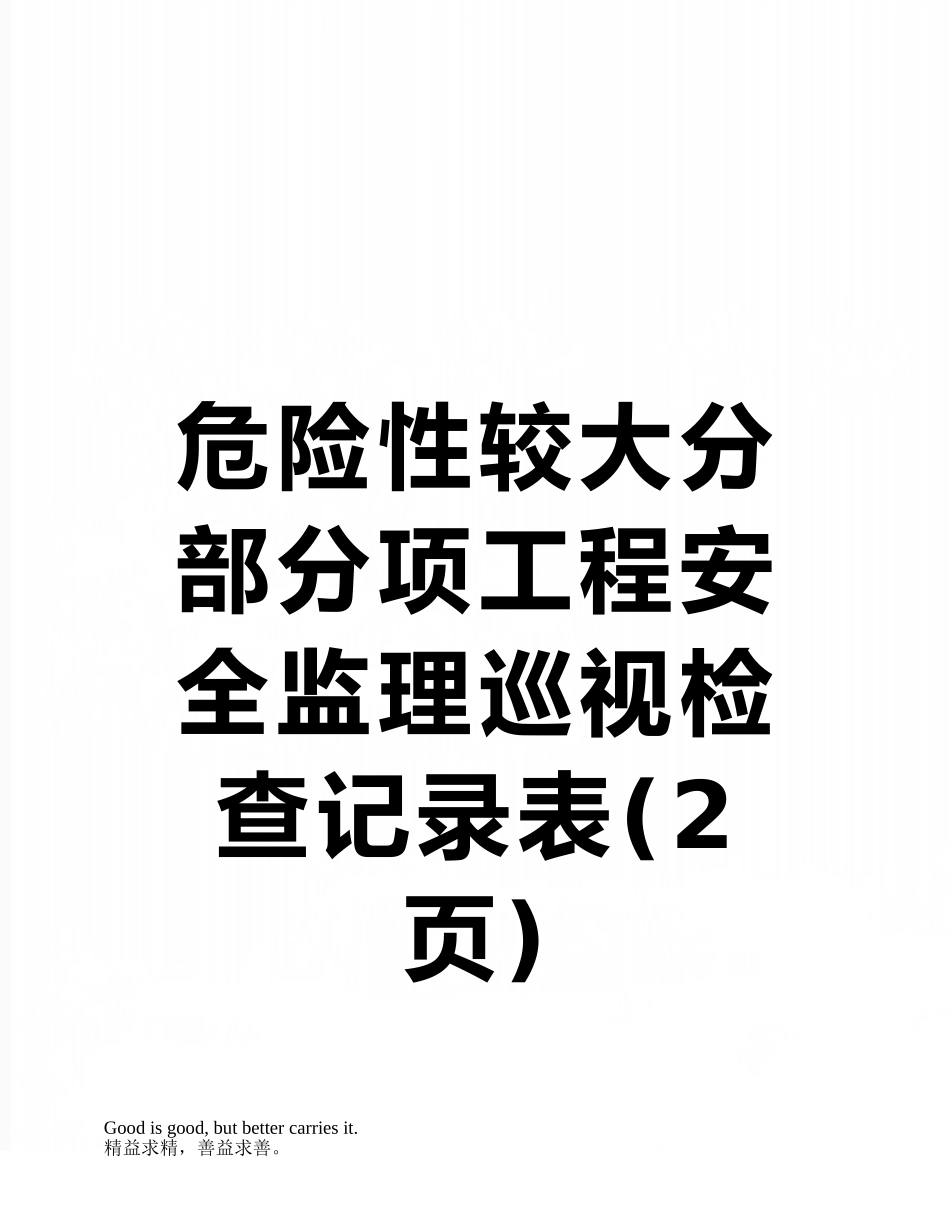 危险性较大分部分项工程安全监理巡视检查记录表(2页)

Good is good, but better carries it.
精益求精，善益求善。